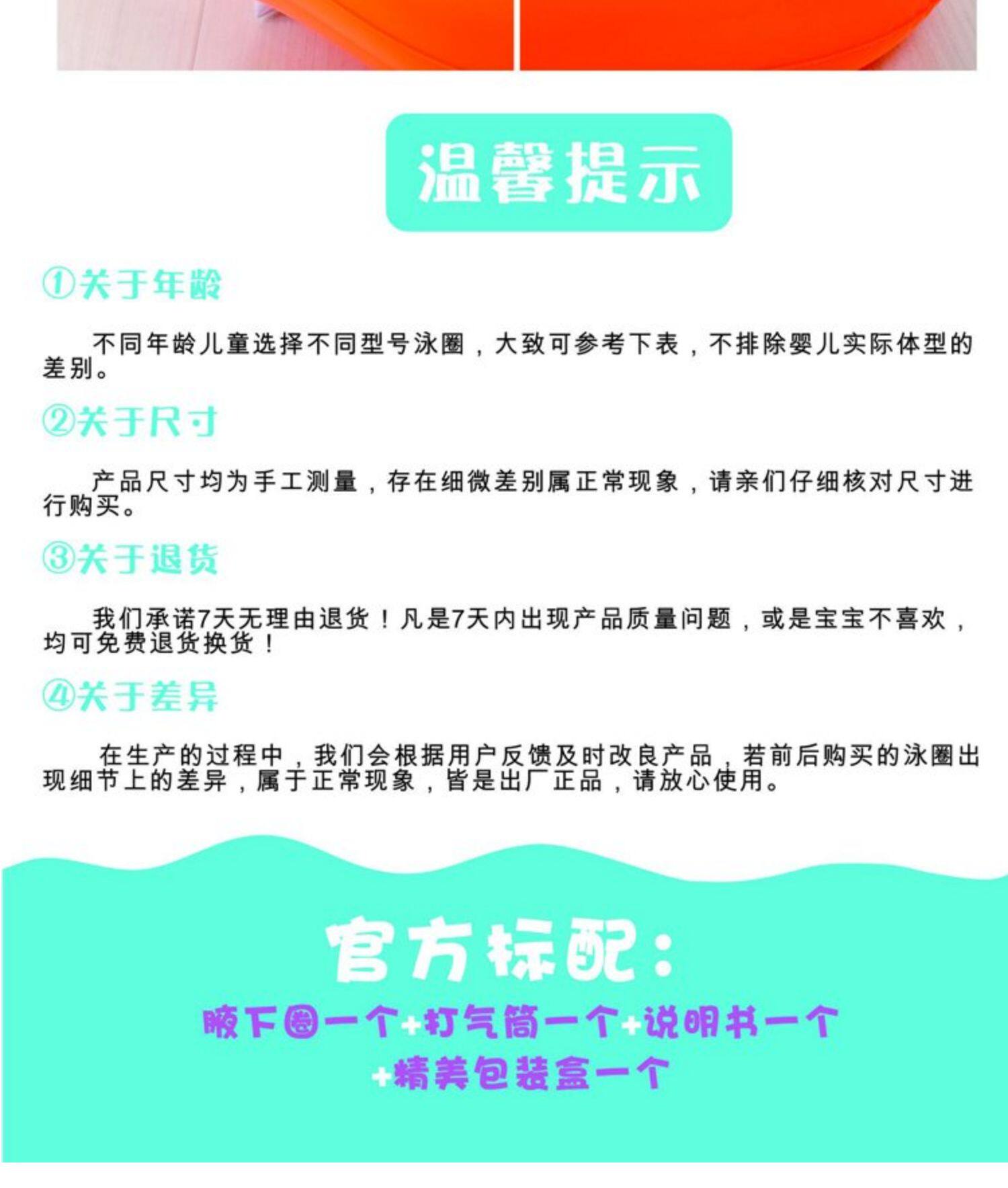 温馨提示

①关于年龄

不同年龄儿童选择不同型号泳圈，大致可参考下表，不排除婴儿实际体型的差别。

②关于尺寸

产品尺寸均为手工测量，存在细微差别属正常现象，请亲们仔细核对尺寸进行购买。

③关于退货

我们承诺7天无理由退货！凡是7天内出现产品质量问题，或是宝宝不喜欢，均可免费退货换货！

④关于差异

在生产的过程中，我们会根据用户反馈及时改良产品，若前后购买的泳圈出现细节上的差异，属于正常现象，皆是出厂正品，请放心使用。

官方标配：

腋下圈一个+打气筒一个+说明书一个
+精美包装盒一个